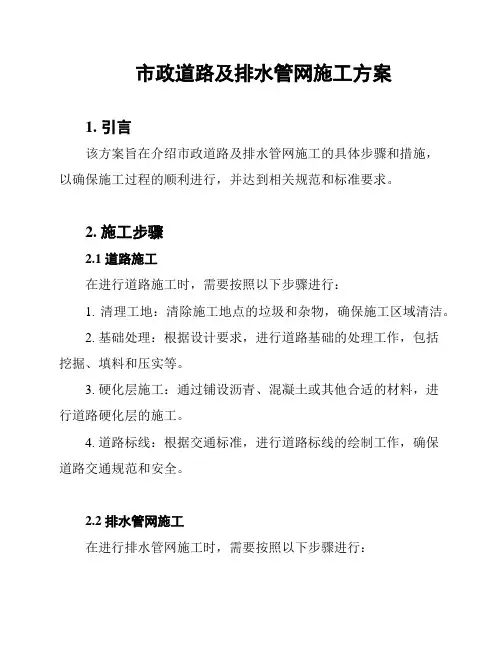 市政道路及排水管网施工方案

1. 引言

该方案旨在介绍市政道路及排水管网施工的具体步骤和措施，以确保施工过程的顺利进行，并达到相关规范和标准要求。

2. 施工步骤

2.1 道路施工

在进行道路施工时，需要按照以下步骤进行：

1. 清理工地：清除施工地点的垃圾和杂物，确保施工区域清洁。

2. 基础处理：根据设计要求，进行道路基础的处理工作，包括挖掘、填料和压实等。

3. 硬化层施工：通过铺设沥青、混凝土或其他合适的材料，进行道路硬化层的施工。

4. 道路标线：根据交通标准，进行道路标线的绘制工作，确保道路交通规范和安全。

2.2 排水管网施工

在进行排水管网施工时，需要按照以下步骤进行：